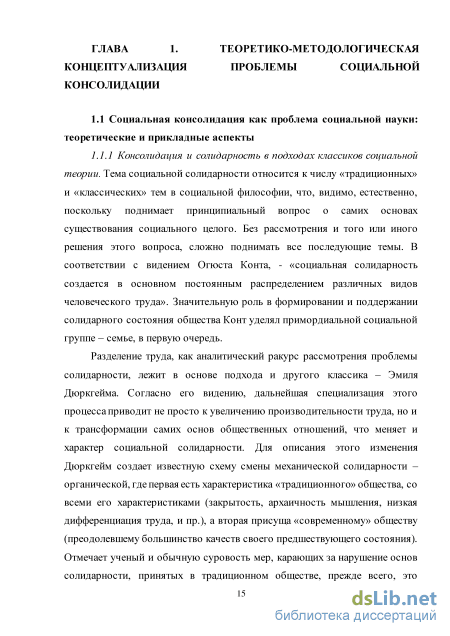 ГЛАВА 1. ТЕОРЕТИКО-МЕТОДОЛОГИЧЕСКАЯ КОНЦЕПТУАЛИЗАЦИЯ ПРОБЛЕМЫ СОЦИАЛЬНОЙ КОНСОЛИДАЦИИ

1.1 Социальная консолидация как проблема социальной науки: теоретические и прикладные аспекты

1.1.1 Консолидация и солидарность в подходах классиков социальной теории. Тема социальной солидарности относится к числу «традиционных» и «классических» тем в социальной философии, что, видимо, естественно, поскольку поднимает принципиальный вопрос о самих основах существования социального целого. Без рассмотрения и того или иного решения этого вопроса, сложно поднимать все последующие темы. В соответствии с видением Огюста Конта, - «социальная солидарность создается в основном постоянным распределением различных видов человеческого труда». Значительную роль в формировании и поддержании солидарного состояния общества Конт уделял примордиальной социальной группе – семье, в первую очередь.

Разделение труда, как аналитический ракурс рассмотрения проблемы солидарности, лежит в основе подхода и другого классика – Эмиля Дюркгейма. Согласно его видению, дальнейшая специализация этого процесса приводит не просто к увеличению производительности труда, но и к трансформации самих основ общественных отношений, что меняет и характер социальной солидарности. Для описания этого изменения Дюркгейм создает известную схему смены механической солидарности – органической, где первая есть характеристика «традиционного» общества, со всеми его характеристиками (закрытость, архаичность мышления, низкая дифференциация труда, и пр.), а вторая присуща «современному» обществу (преодолевшему большинство качеств своего предшествующего состояния). Отмечает ученый и обычную суровость мер, карающих за нарушение основ солидарности, принятых в традиционном обществе, прежде всего, это

15

dsLib.net
библиотека диссертаций